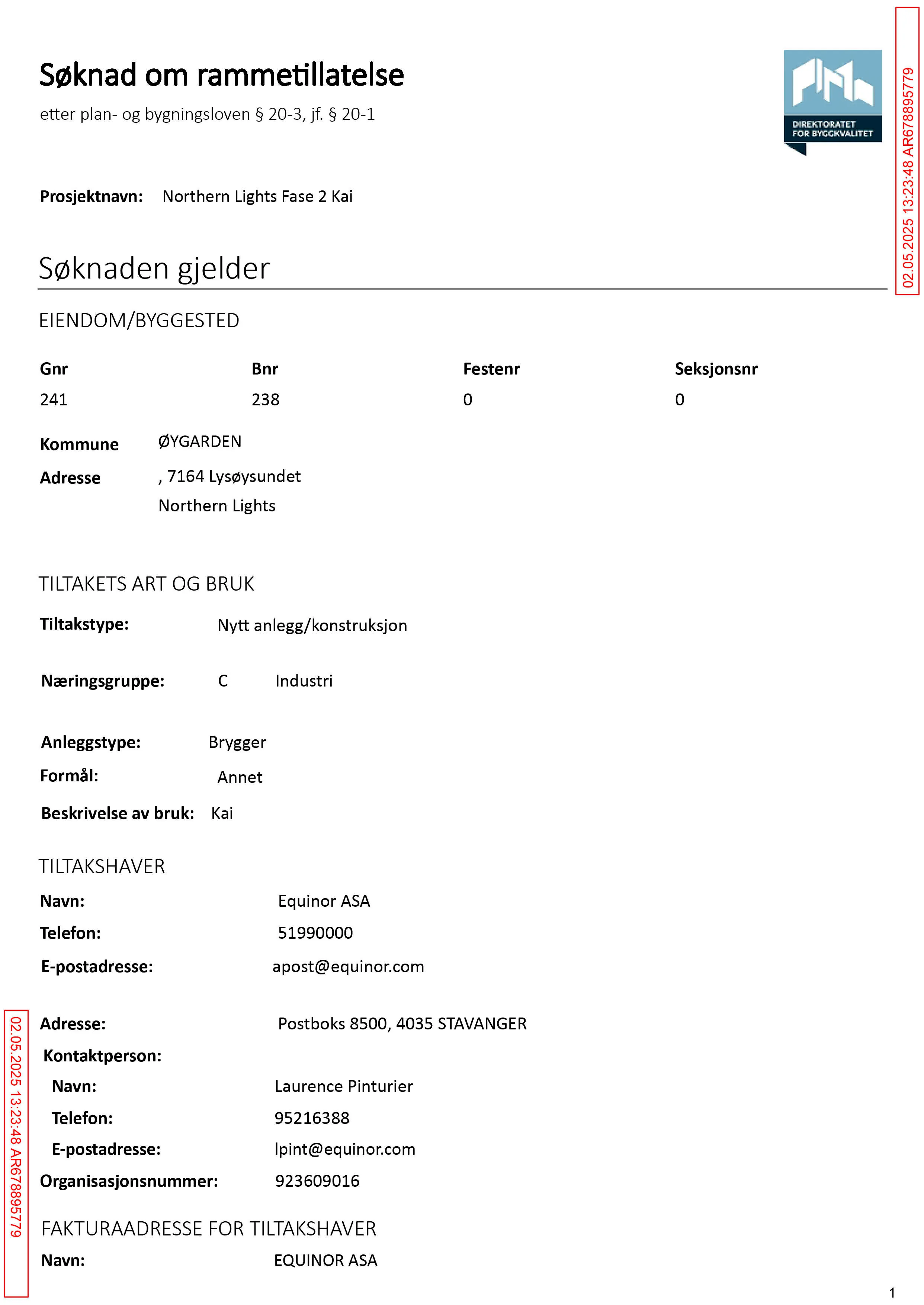 Søknad om rammetillatelse

etter plan- og bygningsloven § 20-3, jf. § 20-1

DIREKTORATET FOR BYGGKVALITET

02.05.2025 13:23:48 AR678895779

Prosjektnavn: Northern Lights Fase 2 Kai

Søknaden gjelder

EIENDOM/BYGGESTED

| Gnr | Bnr | Festenr | Seksjonsnr |
|---|---|---|---|
| 241 | 238 | 0 | 0 |

Kommune ØYGARDEN

Adresse , 7164 Lysøysundet
Northern Lights

TILTAKETS ART OG BRUK

Tiltakstype: Nytt anlegg/konstruksjon

Næringsgruppe: C Industri

Anleggstype: Brygger

Formål: Annet

Beskrivelse av bruk: Kai

TILTAKSHAVER

Navn: Equinor ASA

Telefon: 51990000

E-postadresse: apost@equinor.com

Adresse: Postboks 8500, 4035 STAVANGER

Kontaktperson:

Navn: Laurence Pinturier

Telefon: 95216388

E-postadresse: lpint@equinor.com

Organisasjonsnummer: 923609016

FAKTURAADRESSE FOR TILTAKSHAVER

Navn: EQUINOR ASA

02.05.2025 13:23:48 AR678895779

1